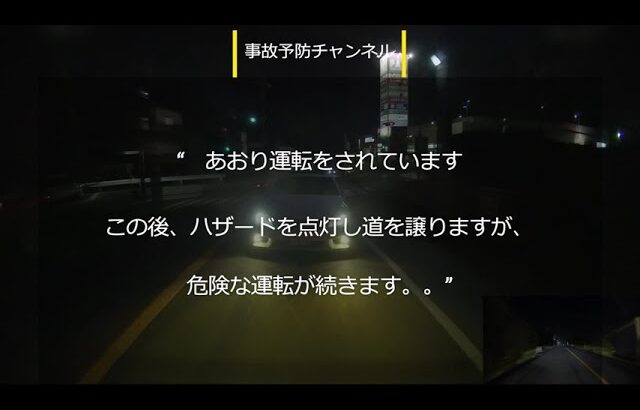 事故予防チャンネル

“　あおり運転をされています

この後、ハザードを点灯し道を譲りますが、

危険な運転が続きます。。”